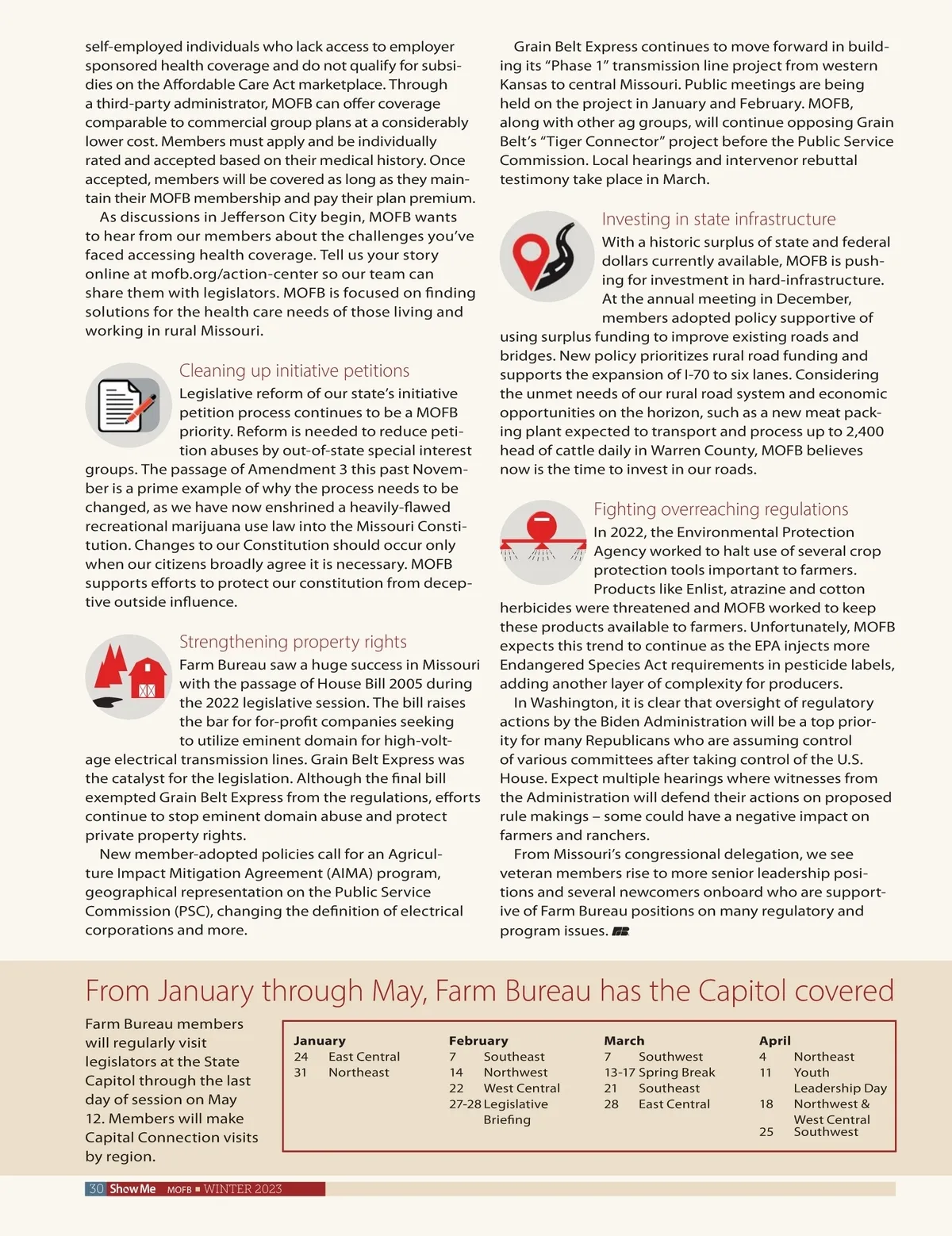 self-employed individuals who lack access to employer sponsored health coverage and do not qualify for subsidies on the Affordable Care Act marketplace. Through a third-party administrator, MOFB can offer coverage comparable to commercial group plans at a considerably lower cost. Members must apply and be individually rated and accepted based on their medical history. Once accepted, members will be covered as long as they maintain their MOFB membership and pay their plan premium.

As discussions in Jefferson City begin, MOFB wants to hear from our members about the challenges you've faced accessing health coverage. Tell us your story online at mofb.org/action-center so our team can share them with legislators. MOFB is focused on finding solutions for the health care needs of those living and working in rural Missouri.

Cleaning up initiative petitions

Legislative reform of our state's initiative petition process continues to be a MOFB priority. Reform is needed to reduce petition abuses by out-of-state special interest groups. The passage of Amendment 3 this past November is a prime example of why the process needs to be changed, as we have now enshrined a heavily-flawed recreational marijuana use law into the Missouri Constitution. Changes to our Constitution should occur only when our citizens broadly agree it is necessary. MOFB supports efforts to protect our constitution from deceptive outside influence.

Strengthening property rights

Farm Bureau saw a huge success in Missouri with the passage of House Bill 2005 during the 2022 legislative session. The bill raises the bar for for-profit companies seeking to utilize eminent domain for high-voltage electrical transmission lines. Grain Belt Express was the catalyst for the legislation. Although the final bill exempted Grain Belt Express from the regulations, efforts continue to stop eminent domain abuse and protect private property rights.

New member-adopted policies call for an Agriculture Impact Mitigation Agreement (AIMA) program, geographical representation on the Public Service Commission (PSC), changing the definition of electrical corporations and more.

Grain Belt Express continues to move forward in building its "Phase 1" transmission line project from western Kansas to central Missouri. Public meetings are being held on the project in January and February. MOFB, along with other ag groups, will continue opposing Grain Belt's "Tiger Connector" project before the Public Service Commission. Local hearings and intervenor rebuttal testimony take place in March.

Investing in state infrastructure

With a historic surplus of state and federal dollars currently available, MOFB is pushing for investment in hard-infrastructure. At the annual meeting in December, members adopted policy supportive of using surplus funding to improve existing roads and bridges. New policy prioritizes rural road funding and supports the expansion of I-70 to six lanes. Considering the unmet needs of our rural road system and economic opportunities on the horizon, such as a new meat packing plant expected to transport and process up to 2,400 head of cattle daily in Warren County, MOFB believes now is the time to invest in our roads.

Fighting overreaching regulations

In 2022, the Environmental Protection Agency worked to halt use of several crop protection tools important to farmers. Products like Enlist, atrazine and cotton herbicides were threatened and MOFB worked to keep these products available to farmers. Unfortunately, MOFB expects this trend to continue as the EPA injects more Endangered Species Act requirements in pesticide labels, adding another layer of complexity for producers.

In Washington, it is clear that oversight of regulatory actions by the Biden Administration will be a top priority for many Republicans who are assuming control of various committees after taking control of the U.S. House. Expect multiple hearings where witnesses from the Administration will defend their actions on proposed rule makings – some could have a negative impact on farmers and ranchers.

From Missouri's congressional delegation, we see veteran members rise to more senior leadership positions and several newcomers onboard who are supportive of Farm Bureau positions on many regulatory and program issues.

From January through May, Farm Bureau has the Capitol covered

Farm Bureau members will regularly visit legislators at the State Capitol through the last day of session on May 12. Members will make Capital Connection visits by region.

January
24 East Central
31 Northeast

February
7 Southeast
14 Northwest
22 West Central
27-28 Legislative Briefing

March
7 Southwest
13-17 Spring Break
21 Southeast
28 East Central

April
4 Northeast
11 Youth Leadership Day
18 Northwest & West Central
25 Southwest

30 Show Me MOFB ■ WINTER 2023